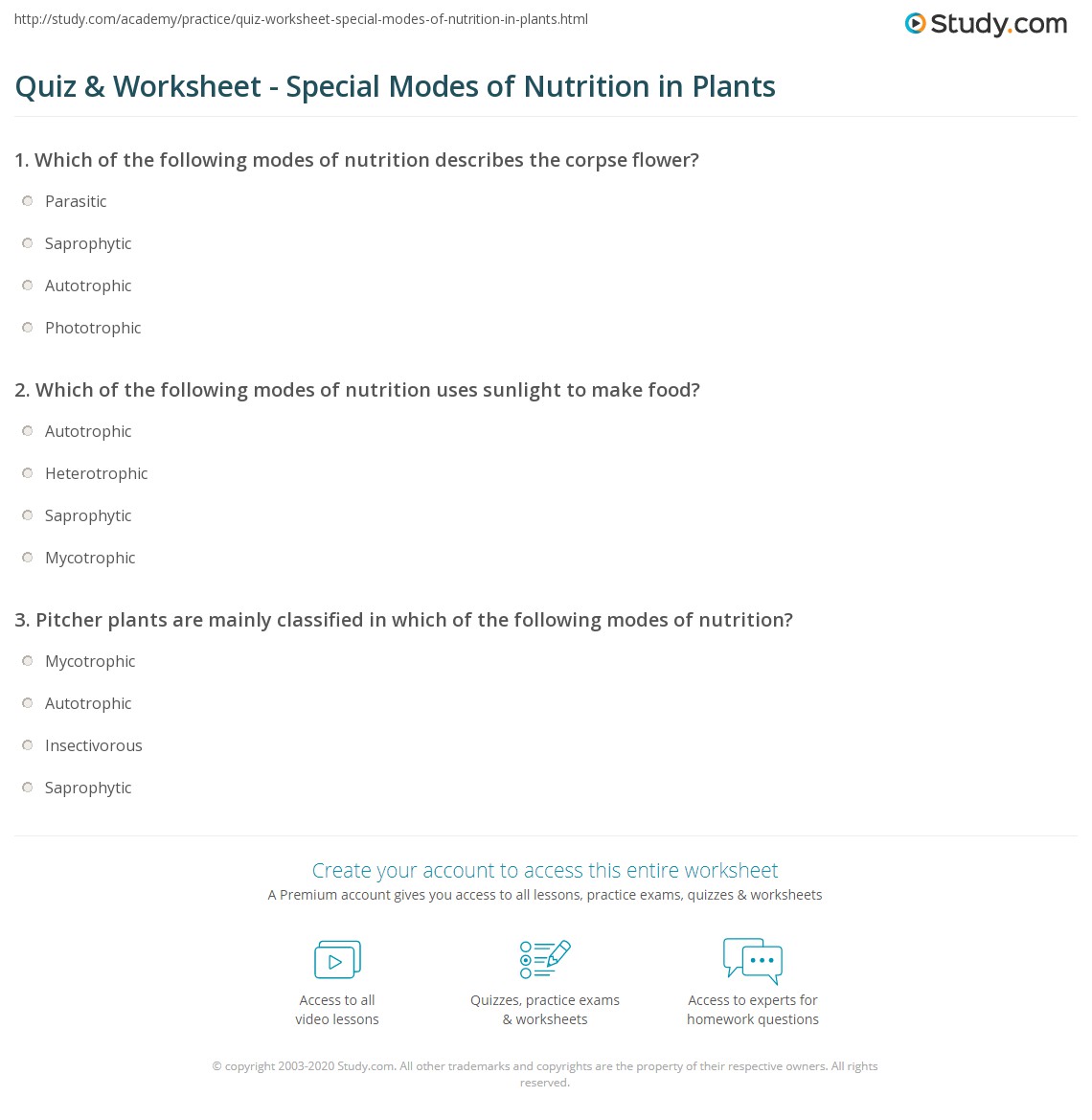 http://study.com/academy/practice/quiz-worksheet-special-modes-of-nutrition-in-plants.html

Study.com

Quiz & Worksheet - Special Modes of Nutrition in Plants

1. Which of the following modes of nutrition describes the corpse flower?

Parasitic

Saprophytic

Autotrophic

Phototrophic

2. Which of the following modes of nutrition uses sunlight to make food?

Autotrophic

Heterotrophic

Saprophytic

Mycotrophic

3. Pitcher plants are mainly classified in which of the following modes of nutrition?

Mycotrophic

Autotrophic

Insectivorous

Saprophytic

Create your account to access this entire worksheet

A Premium account gives you access to all lessons, practice exams, quizzes & worksheets

Access to all video lessons

Quizzes, practice exams & worksheets

Access to experts for homework questions

© copyright 2003-2020 Study.com. All other trademarks and copyrights are the property of their respective owners. All rights reserved.